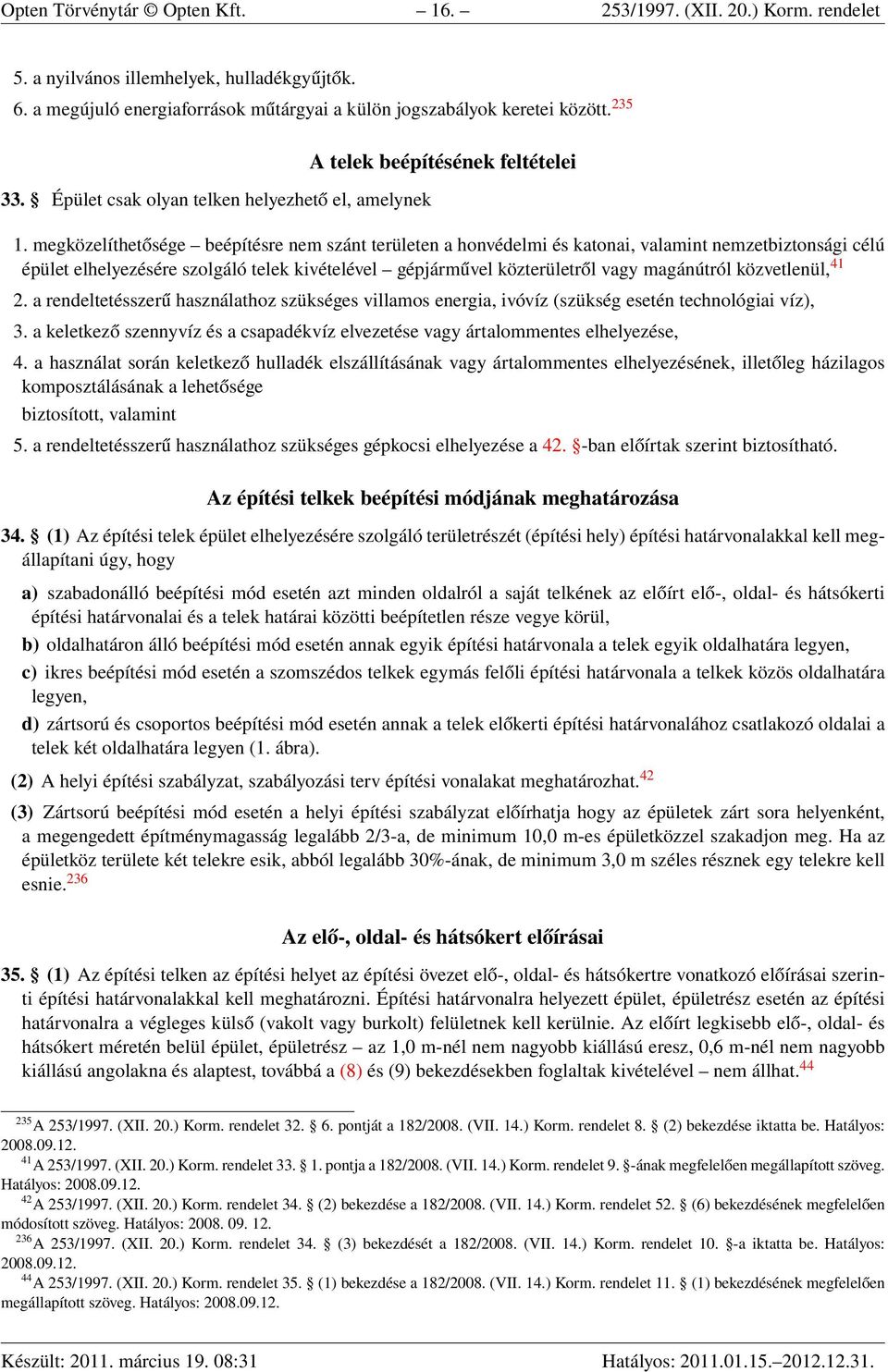 Opten Törvénytár © Opten Kft. – 16. – 253/1997. (XII. 20.) Korm. rendelet

5. a nyilvános illemhelyek, hulladékgyűjtők.

6. a megújuló energiaforrások műtárgyai a külön jogszabályok keretei között.$^{235}$

A telek beépítésének feltételei

33. § Épület csak olyan telken helyezhető el, amelynek

1. megközelíthetősége – beépítésre nem szánt területen a honvédelmi és katonai, valamint nemzetbiztonsági célú épület elhelyezésére szolgáló telek kivételével – gépjárművel közterületről vagy magánútról közvetlenül,$^{41}$

2. a rendeltetésszerű használathoz szükséges villamos energia, ivóvíz (szükség esetén technológiai víz),

3. a keletkező szennyvíz és a csapadékvíz elvezetése vagy ártalommentes elhelyezése,

4. a használat során keletkező hulladék elszállításának vagy ártalommentes elhelyezésének, illetőleg házilagos komposztálásának a lehetősége

biztosított, valamint

5. a rendeltetésszerű használathoz szükséges gépkocsi elhelyezése a 42. §-ban előírtak szerint biztosítható.

Az építési telkek beépítési módjának meghatározása

34. § (1) Az építési telek épület elhelyezésére szolgáló területrészét (építési hely) építési határvonalakkal kell megállapítani úgy, hogy

a) szabadonálló beépítési mód esetén azt minden oldalról a saját telkének az előírt elő-, oldal- és hátsókerti építési határvonalai és a telek határai közötti beépítetlen része vegye körül,

b) oldalhatáron álló beépítési mód esetén annak egyik építési határvonala a telek egyik oldalhatára legyen,

c) ikres beépítési mód esetén a szomszédos telkek egymás felőli építési határvonala a telkek közös oldalhatára legyen,

d) zártsorú és csoportos beépítési mód esetén annak a telek előkerti építési határvonalához csatlakozó oldalai a telek két oldalhatára legyen (1. ábra).

(2) A helyi építési szabályzat, szabályozási terv építési vonalakat meghatározhat.$^{42}$

(3) Zártsorú beépítési mód esetén a helyi építési szabályzat előírhatja hogy az épületek zárt sora helyenként, a megengedett építménymagasság legalább 2/3-a, de minimum 10,0 m-es épületközzel szakadjon meg. Ha az épületköz területe két telekre esik, abból legalább 30%-ának, de minimum 3,0 m széles résznek egy telekre kell esnie.$^{236}$

Az elő-, oldal- és hátsókert előírásai

35. § (1) Az építési telken az építési helyet az építési övezet elő-, oldal- és hátsókertre vonatkozó előírásai szerinti építési határvonalakkal kell meghatározni. Építési határvonalra helyezett épület, épületrész esetén az építési határvonalra a végleges külső (vakolt vagy burkolt) felületnek kell kerülnie. Az előírt legkisebb elő-, oldal- és hátsókert méretén belül épület, épületrész – az 1,0 m-nél nem nagyobb kiállású eresz, 0,6 m-nél nem nagyobb kiállású angolakna és alaptest, továbbá a (8) és (9) bekezdésekben foglaltak kivételével – nem állhat.$^{44}$

$^{235}$ A 253/1997. (XII. 20.) Korm. rendelet 32. § 6. pontját a 182/2008. (VII. 14.) Korm. rendelet 8. § (2) bekezdése iktatta be. Hatályos: 2008.09.12.
$^{41}$ A 253/1997. (XII. 20.) Korm. rendelet 33. § 1. pontja a 182/2008. (VII. 14.) Korm. rendelet 9. §-ának megfelelően megállapított szöveg. Hatályos: 2008.09.12.
$^{42}$ A 253/1997. (XII. 20.) Korm. rendelet 34. § (2) bekezdése a 182/2008. (VII. 14.) Korm. rendelet 52. § (6) bekezdésének megfelelően módosított szöveg. Hatályos: 2008. 09. 12.
$^{236}$ A 253/1997. (XII. 20.) Korm. rendelet 34. § (3) bekezdését a 182/2008. (VII. 14.) Korm. rendelet 10. §-a iktatta be. Hatályos: 2008.09.12.
$^{44}$ A 253/1997. (XII. 20.) Korm. rendelet 35. § (1) bekezdése a 182/2008. (VII. 14.) Korm. rendelet 11. § (1) bekezdésének megfelelően megállapított szöveg. Hatályos: 2008.09.12.

Készült: 2011. március 19. 08:31 Hatályos: 2011.01.15.–2012.12.31.